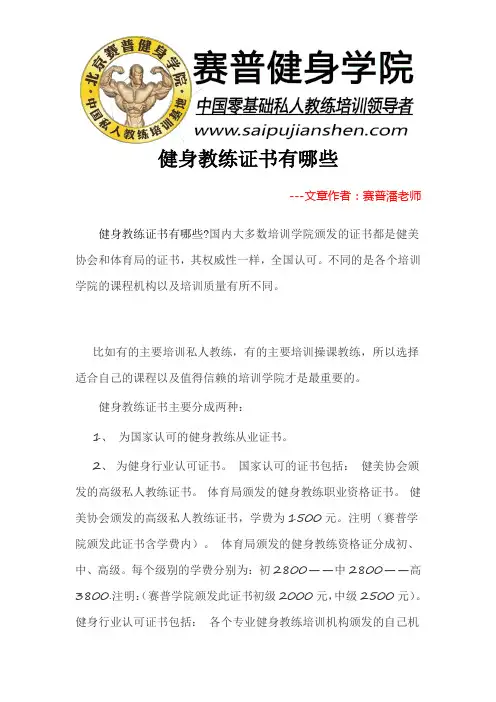 北京赛普健身学院
中国私人教练培训基地

赛普健身学院
中国零基础私人教练培训领导者
www.saipujianshen.com

健身教练证书有哪些

---文章作者：赛普潘老师

健身教练证书有哪些?国内大多数培训学院颁发的证书都是健美协会和体育局的证书，其权威性一样，全国认可。不同的是各个培训学院的课程机构以及培训质量有所不同。

比如有的主要培训私人教练，有的主要培训操课教练，所以选择适合自己的课程以及值得信赖的培训学院才是最重要的。

健身教练证书主要分成两种：

1、 为国家认可的健身教练从业证书。

2、 为健身行业认可证书。 国家认可的证书包括： 健美协会颁发的高级私人教练证书。 体育局颁发的健身教练职业资格证书。 健美协会颁发的高级私人教练证书，学费为 1500 元。注明（赛普学院颁发此证书含学费内）。 体育局颁发的健身教练资格证分成初、中、高级。每个级别的学费分别为：初 2800——中 2800——高 3800.注明:（赛普学院颁发此证书初级 2000 元，中级 2500 元）。健身行业认可证书包括： 各个专业健身教练培训机构颁发的自己机